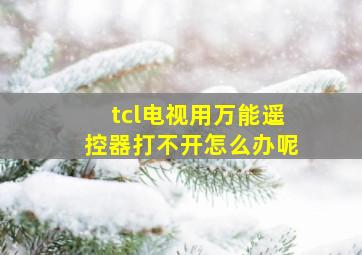 tcl电视用万能遥控器打不开怎么办呢